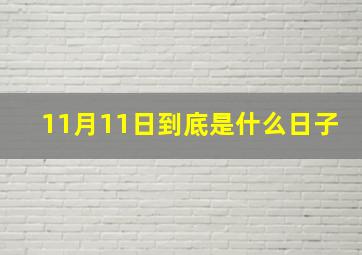 11月11日到底是什么日子